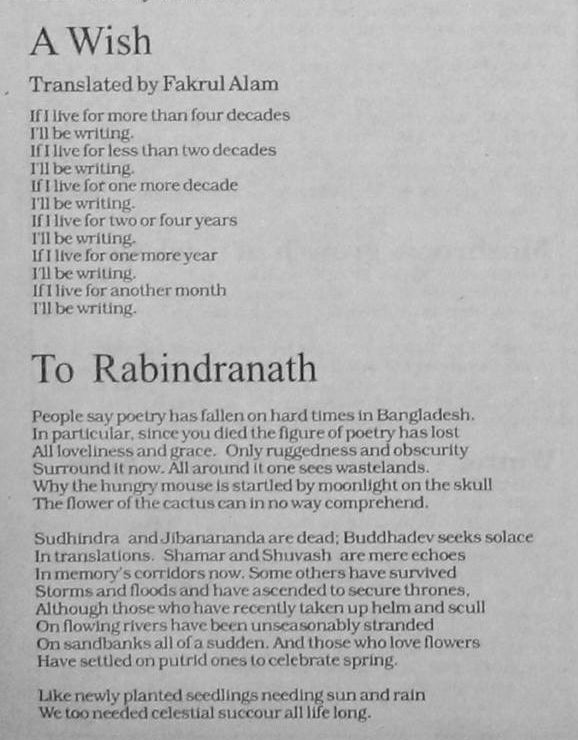 A Wish

Translated by Fakrul Alam

If I live for more than four decades
I'll be writing.
If I live for less than two decades
I'll be writing.
If I live for one more decade
I'll be writing.
If I live for two or four years
I'll be writing.
If I live for one more year
I'll be writing.
If I live for another month
I'll be writing.

To Rabindranath

People say poetry has fallen on hard times in Bangladesh.
In particular, since you died the figure of poetry has lost
All loveliness and grace. Only ruggedness and obscurity
Surround it now. All around it one sees wastelands.
Why the hungry mouse is startled by moonlight on the skull
The flower of the cactus can in no way comprehend.

Sudhindra and Jibanananda are dead; Buddhadev seeks solace
In translations. Shamar and Shuvash are mere echoes
In memory's corridors now. Some others have survived
Storms and floods and have ascended to secure thrones,
Although those who have recently taken up helm and scull
On flowing rivers have been unseasonably stranded
On sandbanks all of a sudden. And those who love flowers
Have settled on putrid ones to celebrate spring.

Like newly planted seedlings needing sun and rain
We too needed celestial succour all life long.